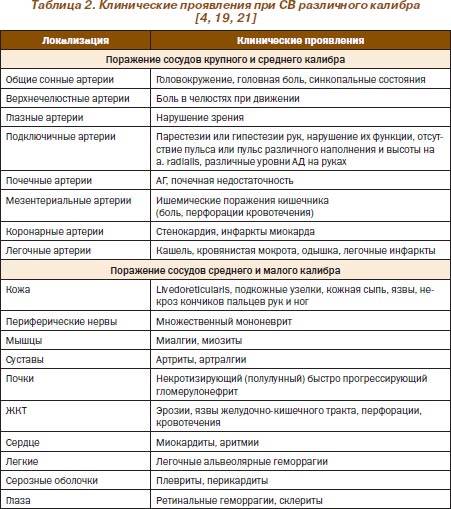 Таблица 2. Клинические проявления при СВ различного калибра [4, 19, 21]

| Локализация | Клинические проявления |
|---|---|
| Поражение сосудов крупного и среднего калибра | |
| Общие сонные артерии | Головокружение, головная боль, синкопальные состояния |
| Верхнечелюстные артерии | Боль в челюстях при движении |
| Глазные артерии | Нарушение зрения |
| Подключичные артерии | Парестезии или гипестезии рук, нарушение их функции, отсутствие пульса или пульс различного наполнения и высоты на a. radialis, различные уровни АД на руках |
| Почечные артерии | АГ, почечная недостаточность |
| Мезентериальные артерии | Ишемические поражения кишечника (боль, перфорации кровотечения) |
| Коронарные артерии | Стенокардия, инфаркты миокарда |
| Легочные артерии | Кашель, кровянистая мокрота, одышка, легочные инфаркты |
| Поражение сосудов среднего и малого калибра | |
| Кожа | Livedoreticularis, подкожные узелки, кожная сыпь, язвы, некроз кончиков пальцев рук и ног |
| Периферические нервы | Множественный мононеврит |
| Мышцы | Миалгии, миозиты |
| Суставы | Артриты, артралгии |
| Почки | Некротизирующий (полулунный) быстро прогрессирующий гломерулонефрит |
| ЖКТ | Эрозии, язвы желудочно-кишечного тракта, перфорации, кровотечения |
| Сердце | Миокардиты, аритмии |
| Легкие | Легочные альвеолярные геморрагии |
| Серозные оболочки | Плевриты, перикардиты |
| Глаза | Ретинальные геморрагии, склериты |